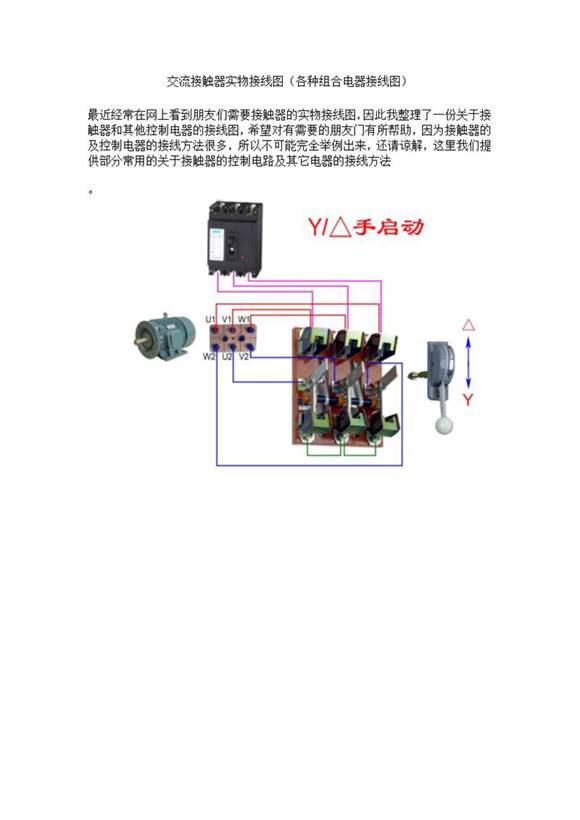 交流接触器实物接线图（各种组合电器接线图）

最近经常在网上看到朋友们需要接触器的实物接线图，因此我整理了一份关于接触器和其他控制电器的接线图，希望对有需要的朋友门有所帮助，因为接触器的及控制电器的接线方法很多，所以不可能完全举例出来，还请谅解，这里我们提供部分常用的关于接触器的控制电路及其它电器的接线方法

。

Y/△手启动

U1 V1 W1
W2 U2 V2

△
Y